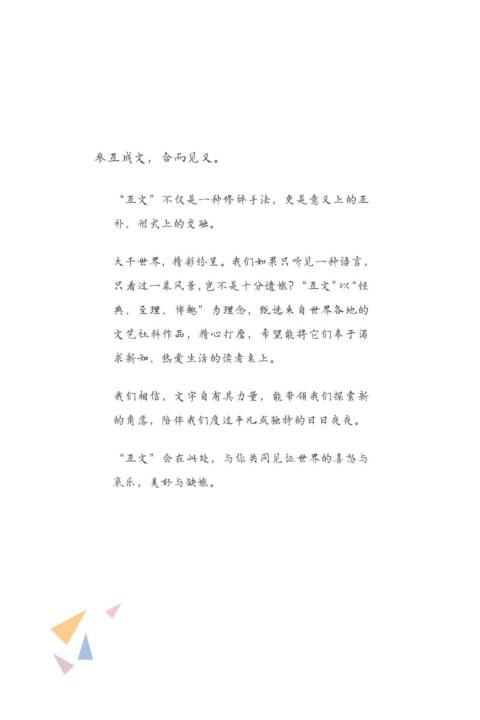 参互成文，合而见义。

“互文”不仅是一种修辞手法，更是意义上的互补、形式上的交融。

大千世界，精彩纷呈。我们如果只听见一种语言，只看过一幕风景，岂不是十分遗憾？“互文”以“经典、至理、博趣”为理念，甄选来自世界各地的文艺社科作品，精心打磨，希望能将它们奉于渴求新知、热爱生活的读者桌上。

我们相信，文字自有其力量，能带领我们探索新的角落，陪伴我们度过平凡或独特的日日夜夜。

“互文”会在此处，与你共同见证世界的喜怒与哀乐，美好与缺憾。